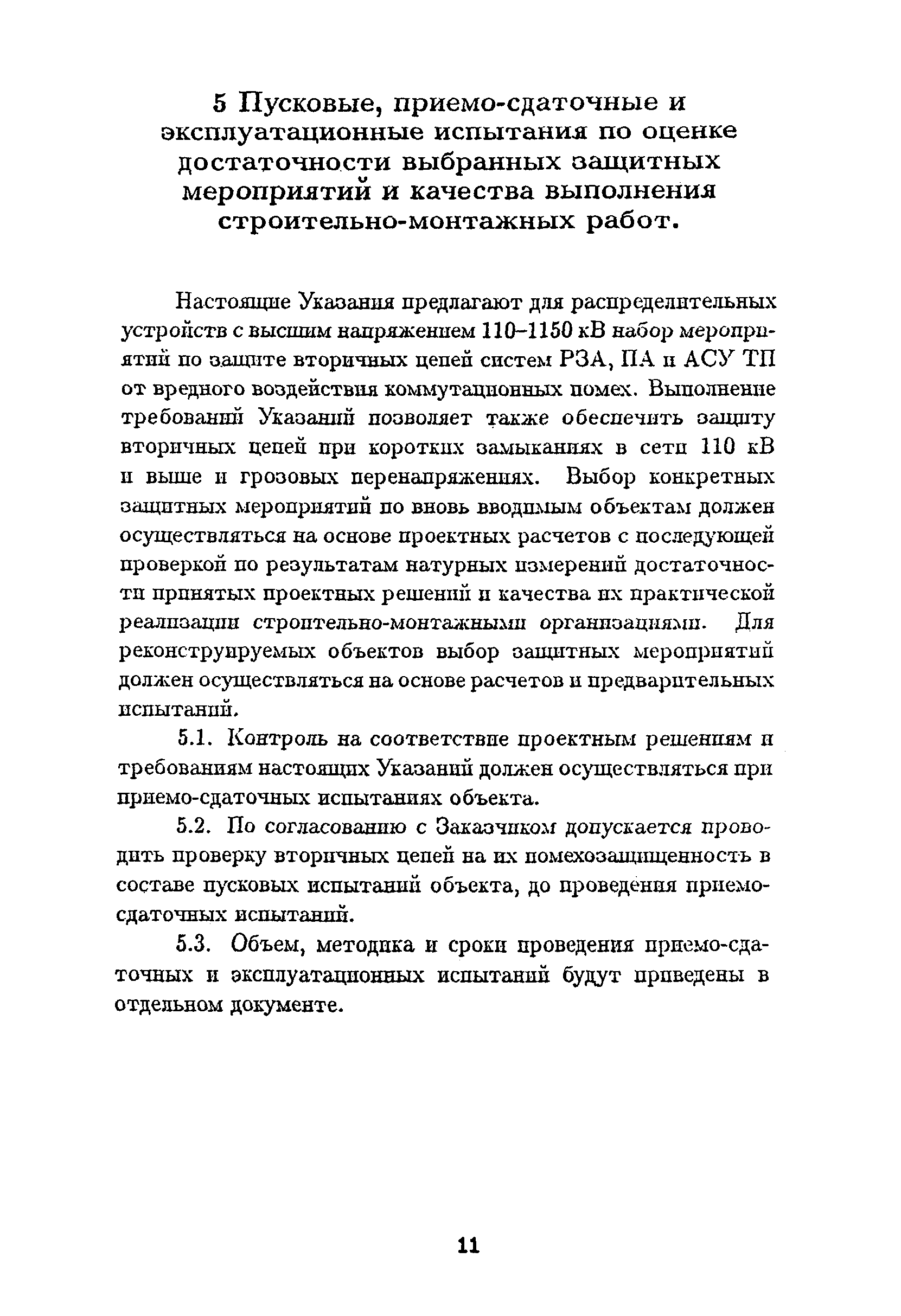 5 Пусковые, приемо-сдаточные и эксплуатационные испытания по оценке достаточности выбранных защитных мероприятий и качества выполнения строительно-монтажных работ.

Настоящие Указания предлагают для распределительных устройств с высшим напряжением 110–1150 кВ набор мероприятий по защите вторичных цепей систем РЗА, ПА и АСУ ТП от вредного воздействия коммутационных помех. Выполнение требований Указаний позволяет также обеспечить защиту вторичных цепей при коротких замыканиях в сети 110 кВ и выше и грозовых перенапряжениях. Выбор конкретных защитных мероприятий по вновь вводимым объектам должен осуществляться на основе проектных расчетов с последующей проверкой по результатам натурных измерений достаточности принятых проектных решений и качества их практической реализации строительно-монтажными организациями. Для реконструируемых объектов выбор защитных мероприятий должен осуществляться на основе расчетов и предварительных испытаний.

5.1. Контроль на соответствие проектным решениям и требованиям настоящих Указаний должен осуществляться при приемо-сдаточных испытаниях объекта.

5.2. По согласованию с Заказчиком допускается проводить проверку вторичных цепей на их помехозащищенность в составе пусковых испытаний объекта, до проведения приемо-сдаточных испытаний.

5.3. Объем, методика и сроки проведения приемо-сдаточных и эксплуатационных испытаний будут приведены в отдельном документе.

11